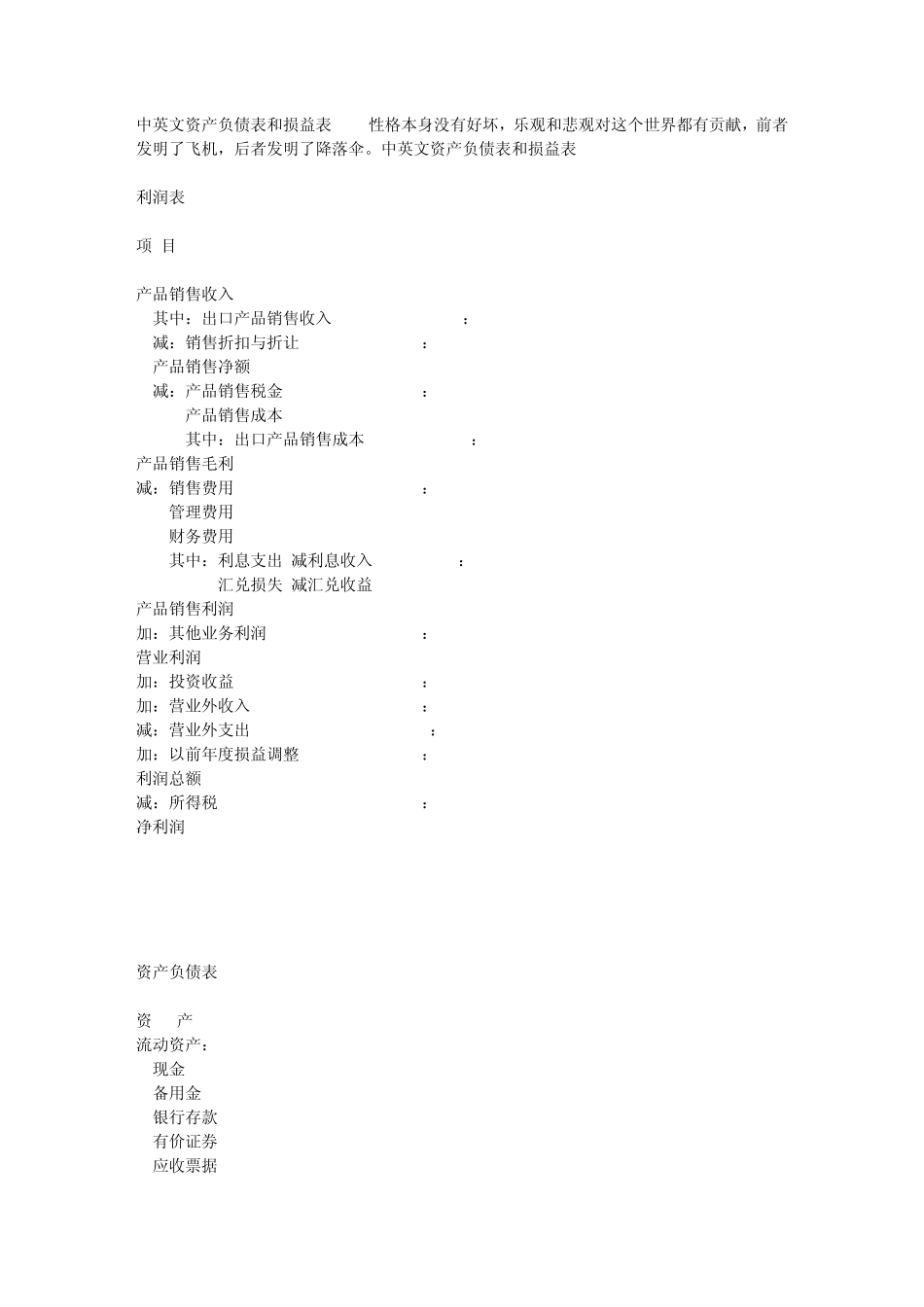 中英文资产负债表和损益表　　性格本身没有好坏，乐观和悲观对这个世界都有贡献，前者发明了飞机，后者发明了降落伞。中英文资产负债表和损益表

利润表

项　目

产品销售收入
其中：出口产品销售收入　：
减：销售折扣与折让　：
产品销售净额
减：产品销售税金　：
产品销售成本
其中：出口产品销售成本　：
产品销售毛利
减：销售费用　：
管理费用
财务费用
其中：利息支出 减利息收入　：
汇兑损失 减汇兑收益
产品销售利润
加：其他业务利润　：
营业利润
加：投资收益　：
加：营业外收入　：
减：营业外支出　：
加：以前年度损益调整　：
利润总额
减：所得税　：
净利润

资产负债表

资　　产
流动资产：
现金
备用金
银行存款
有价证券
应收票据